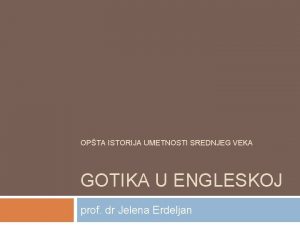 OPŠTA ISTORIJA UMETNOSTI SREDNJEG VEKA

GOTIKA U ENGLESKOJ

prof. dr Jelena Erdeljan